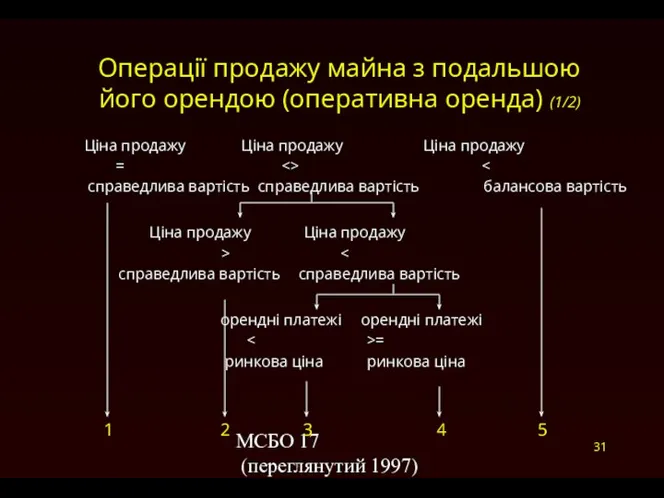 Операції продажу майна з подальшою його орендою (оперативна оренда) (1/2)

Ціна продажу = справедлива вартість

Ціна продажу <> справедлива вартість

Ціна продажу < балансова вартість

Ціна продажу > справедлива вартість

Ціна продажу < справедлива вартість

орендні платежі < ринкова ціна

орендні платежі >= ринкова ціна

1

2

3

4

5

МСБО 17 (переглянутий 1997)

31